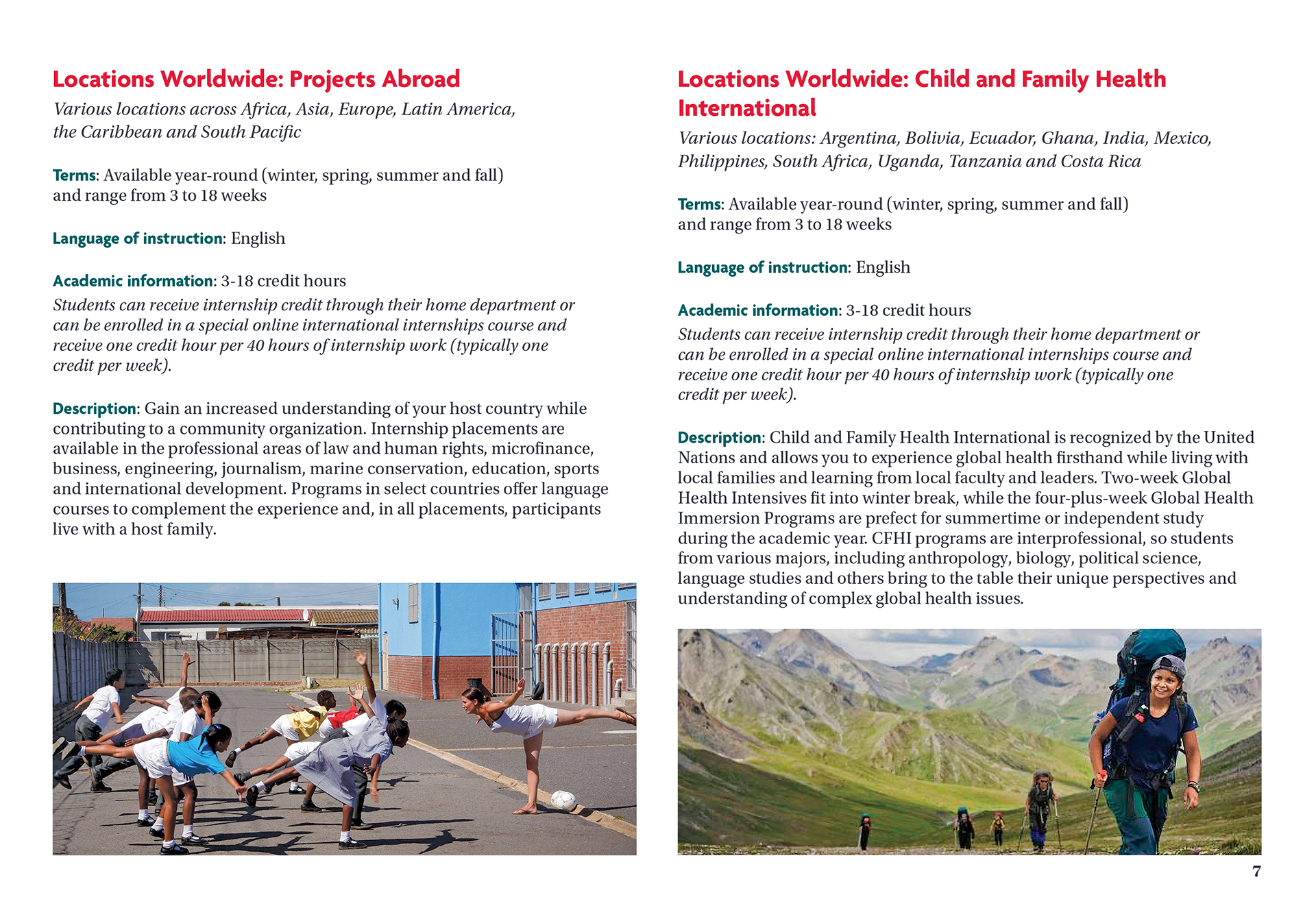 Locations Worldwide: Projects Abroad

Various locations across Africa, Asia, Europe, Latin America, the Caribbean and South Pacific

Terms: Available year-round (winter, spring, summer and fall) and range from 3 to 18 weeks

Language of instruction: English

Academic information: 3-18 credit hours
Students can receive internship credit through their home department or can be enrolled in a special online international internships course and receive one credit hour per 40 hours of internship work (typically one credit per week).

Description: Gain an increased understanding of your host country while contributing to a community organization. Internship placements are available in the professional areas of law and human rights, microfinance, business, engineering, journalism, marine conservation, education, sports and international development. Programs in select countries offer language courses to complement the experience and, in all placements, participants live with a host family.

Locations Worldwide: Child and Family Health International

Various locations: Argentina, Bolivia, Ecuador, Ghana, India, Mexico, Philippines, South Africa, Uganda, Tanzania and Costa Rica

Terms: Available year-round (winter, spring, summer and fall) and range from 3 to 18 weeks

Language of instruction: English

Academic information: 3-18 credit hours
Students can receive internship credit through their home department or can be enrolled in a special online international internships course and receive one credit hour per 40 hours of internship work (typically one credit per week).

Description: Child and Family Health International is recognized by the United Nations and allows you to experience global health firsthand while living with local families and learning from local faculty and leaders. Two-week Global Health Intensives fit into winter break, while the four-plus-week Global Health Immersion Programs are prefect for summertime or independent study during the academic year. CFHI programs are interprofessional, so students from various majors, including anthropology, biology, political science, language studies and others bring to the table their unique perspectives and understanding of complex global health issues.

7